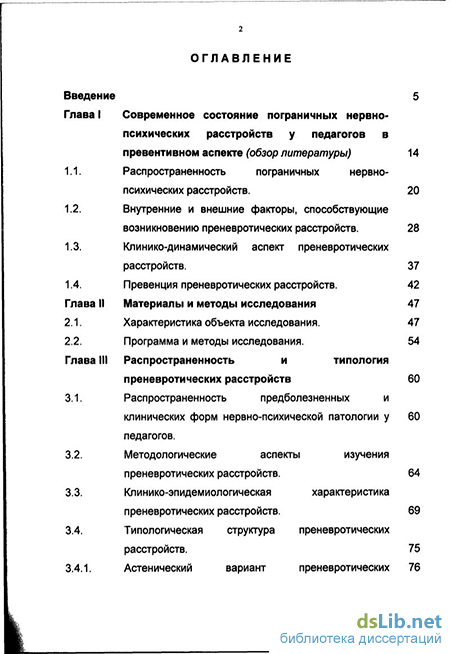 2

ОГЛАВЛЕНИЕ

| | | |
|---|---|---|
| Введение | | 5 |
| Глава I | Современное состояние пограничных нервно-психических расстройств у педагогов в превентивном аспекте (обзор литературы) | 14 |
| 1.1. | Распространенность пограничных нервно-психических расстройств. | 20 |
| 1.2. | Внутренние и внешние факторы, способствующие возникновению преневротических расстройств. | 28 |
| 1.3. | Клинико-динамический аспект преневротических расстройств. | 37 |
| 1.4. | Превенция преневротических расстройств. | 42 |
| Глава II | Материалы и методы исследования | 47 |
| 2.1. | Характеристика объекта исследования. | 47 |
| 2.2. | Программа и методы исследования. | 54 |
| Глава III | Распространенность и типология преневротических расстройств | 60 |
| 3.1. | Распространенность предболезненных и клинических форм нервно-психической патологии у педагогов. | 60 |
| 3.2. | Методологические аспекты изучения преневротических расстройств. | 64 |
| 3.3. | Клинико-эпидемиологическая характеристика преневротических расстройств. | 69 |
| 3.4. | Типологическая структура преневротических расстройств. | 75 |
| 3.4.1. | Астенический вариант преневротических | 76 |

dsLib.net
библиотека диссертаций